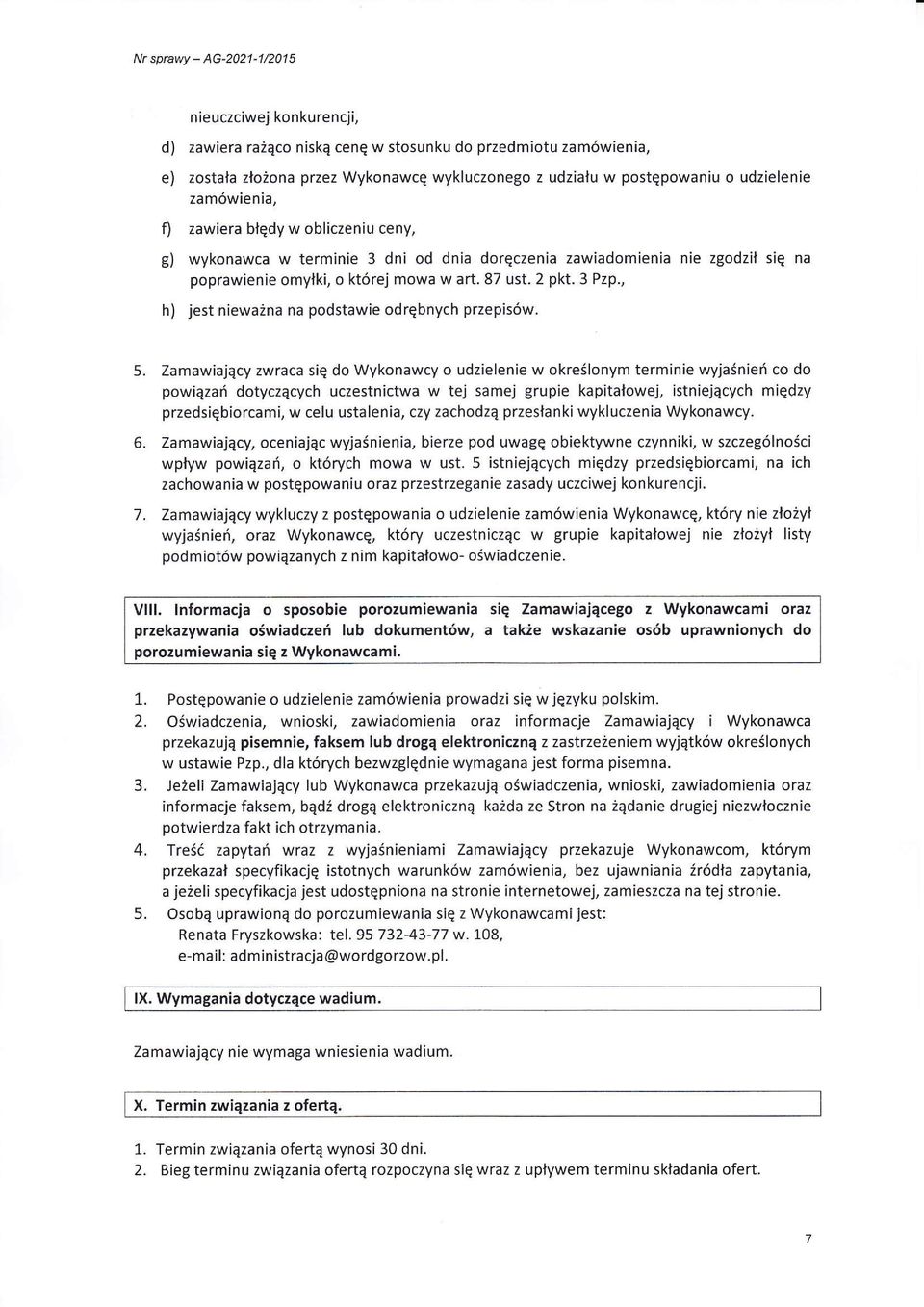 Nr sprawy – AG-2021-1/2015

nieuczciwej konkurencji,

d) zawiera rażąco niską cenę w stosunku do przedmiotu zamówienia,

e) została złożona przez Wykonawcę wykluczonego z udziału w postępowaniu o udzielenie zamówienia,

f) zawiera błędy w obliczeniu ceny,

g) wykonawca w terminie 3 dni od dnia doręczenia zawiadomienia nie zgodził się na poprawienie omyłki, o której mowa w art. 87 ust. 2 pkt. 3 Pzp.,

h) jest nieważna na podstawie odrębnych przepisów.

5. Zamawiający zwraca się do Wykonawcy o udzielenie w określonym terminie wyjaśnień co do powiązań dotyczących uczestnictwa w tej samej grupie kapitałowej, istniejących między przedsiębiorcami, w celu ustalenia, czy zachodzą przesłanki wykluczenia Wykonawcy.

6. Zamawiający, oceniając wyjaśnienia, bierze pod uwagę obiektywne czynniki, w szczególności wpływ powiązań, o których mowa w ust. 5 istniejących między przedsiębiorcami, na ich zachowania w postępowaniu oraz przestrzeganie zasady uczciwej konkurencji.

7. Zamawiający wykluczy z postępowania o udzielenie zamówienia Wykonawcę, który nie złożył wyjaśnień, oraz Wykonawcę, który uczestnicząc w grupie kapitałowej nie złożył listy podmiotów powiązanych z nim kapitałowo- oświadczenie.

VIII. Informacja o sposobie porozumiewania się Zamawiającego z Wykonawcami oraz przekazywania oświadczeń lub dokumentów, a także wskazanie osób uprawnionych do porozumiewania się z Wykonawcami.

1. Postępowanie o udzielenie zamówienia prowadzi się w języku polskim.
2. Oświadczenia, wnioski, zawiadomienia oraz informacje Zamawiający i Wykonawca przekazują pisemnie, faksem lub drogą elektroniczną z zastrzeżeniem wyjątków określonych w ustawie Pzp., dla których bezwzględnie wymagana jest forma pisemna.
3. Jeżeli Zamawiający lub Wykonawca przekazują oświadczenia, wnioski, zawiadomienia oraz informacje faksem, bądź drogą elektroniczną każda ze Stron na żądanie drugiej niezwłocznie potwierdza fakt ich otrzymania.
4. Treść zapytań wraz z wyjaśnieniami Zamawiający przekazuje Wykonawcom, którym przekazał specyfikację istotnych warunków zamówienia, bez ujawniania źródła zapytania, a jeżeli specyfikacja jest udostępniona na stronie internetowej, zamieszcza na tej stronie.
5. Osobą uprawioną do porozumiewania się z Wykonawcami jest:
Renata Fryszkowska: tel. 95 732-43-77 w. 108,
e-mail: administracja@wordgorzow.pl.

IX. Wymagania dotyczące wadium.

Zamawiający nie wymaga wniesienia wadium.

X. Termin związania z ofertą.

1. Termin związania ofertą wynosi 30 dni.
2. Bieg terminu związania ofertą rozpoczyna się wraz z upływem terminu składania ofert.

7